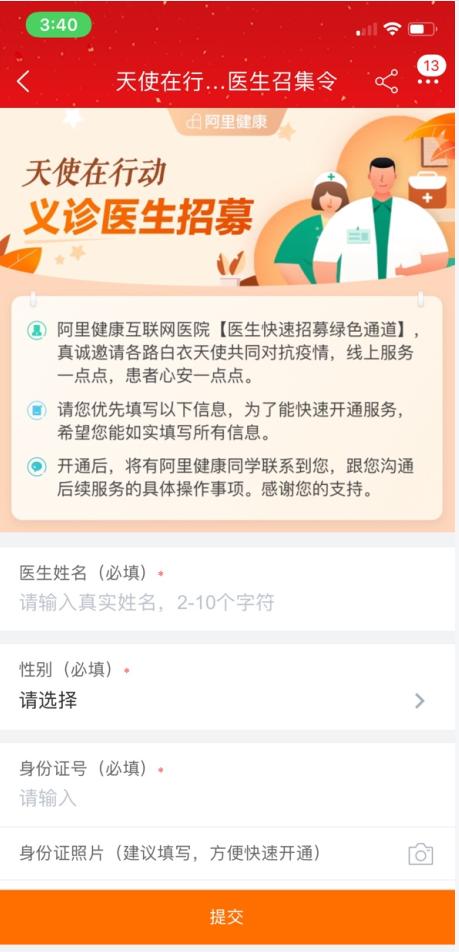 3:40

天使在行...医生召集令

13

阿里健康

天使在行动
义诊医生招募

阿里健康互联网医院【医生快速招募绿色通道】，真诚邀请各路白衣天使共同对抗疫情，线上服务一点点，患者心安一点点。

请您优先填写以下信息，为了能快速开通服务，希望您能如实填写所有信息。

开通后，将有阿里健康同学联系到您，跟您沟通后续服务的具体操作事项。感谢您的支持。

医生姓名（必填）*
请输入真实姓名，2-10个字符

性别（必填）*
请选择

身份证号（必填）*
请输入

身份证照片（建议填写，方便快速开通）

提交